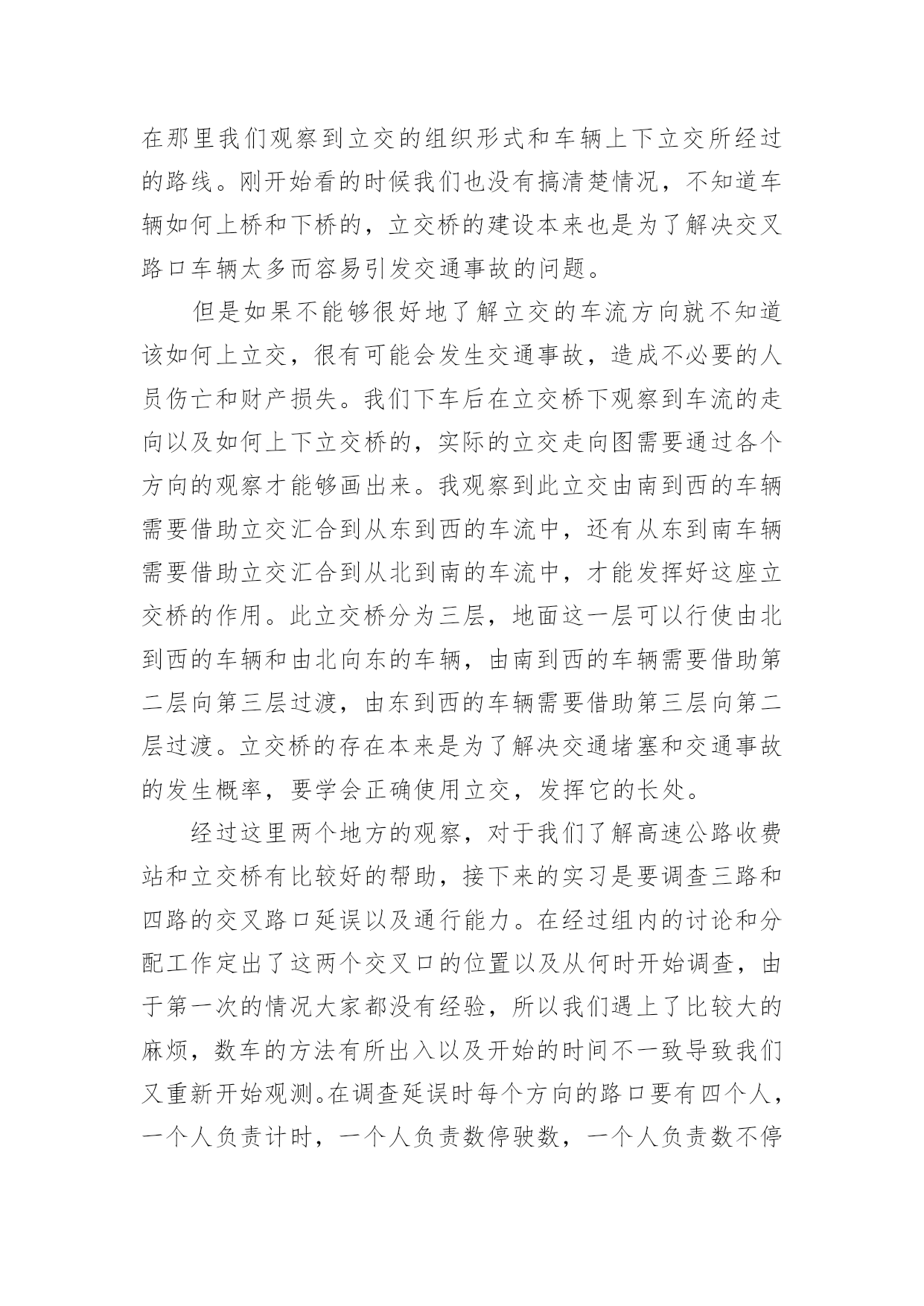 在那里我们观察到立交的组织形式和车辆上下立交所经过的路线。刚开始看的时候我们也没有搞清楚情况，不知道车辆如何上桥和下桥的，立交桥的建设本来也是为了解决交叉路口车辆太多而容易引发交通事故的问题。

但是如果不能够很好地了解立交的车流方向就不知道该如何上立交，很有可能会发生交通事故，造成不必要的人员伤亡和财产损失。我们下车后在立交桥下观察到车流的走向以及如何上下立交桥的，实际的立交走向图需要通过各个方向的观察才能够画出来。我观察到此立交由南到西的车辆需要借助立交汇合到从东到西的车流中，还有从东到南车辆需要借助立交汇合到从北到南的车流中，才能发挥好这座立交桥的作用。此立交桥分为三层，地面这一层可以行使由北到西的车辆和由北向东的车辆，由南到西的车辆需要借助第二层向第三层过渡，由东到西的车辆需要借助第三层向第二层过渡。立交桥的存在本来是为了解决交通堵塞和交通事故的发生概率，要学会正确使用立交，发挥它的长处。

经过这里两个地方的观察，对于我们了解高速公路收费站和立交桥有比较好的帮助，接下来的实习是要调查三路和四路的交叉路口延误以及通行能力。在经过组内的讨论和分配工作定出了这两个交叉口的位置以及从何时开始调查，由于第一次的情况大家都没有经验，所以我们遇上了比较大的麻烦，数车的方法有所出入以及开始的时间不一致导致我们又重新开始观测。在调查延误时每个方向的路口要有四个人，一个人负责计时，一个人负责数停驶数，一个人负责数不停